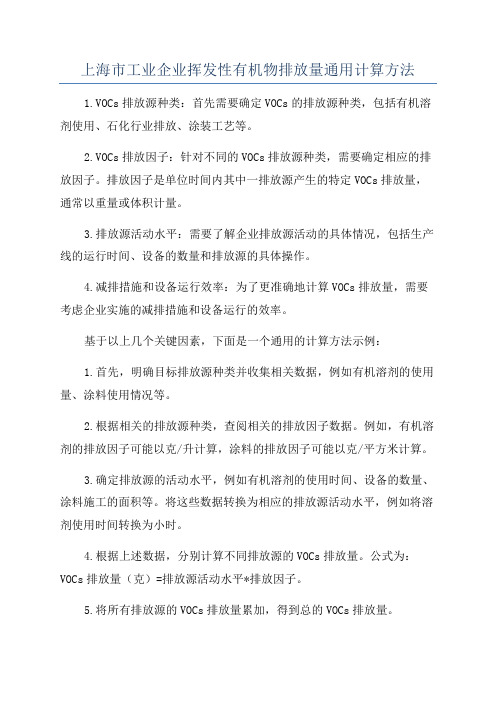 上海市工业企业挥发性有机物排放量通用计算方法

1.VOCs 排放源种类：首先需要确定 VOCs 的排放源种类，包括有机溶剂使用、石化行业排放、涂装工艺等。

2.VOCs 排放因子：针对不同的 VOCs 排放源种类，需要确定相应的排放因子。排放因子是单位时间内其中一排放源产生的特定 VOCs 排放量，通常以重量或体积计量。

3.排放源活动水平：需要了解企业排放源活动的具体情况，包括生产线的运行时间、设备的数量和排放源的具体操作。

4.减排措施和设备运行效率：为了更准确地计算 VOCs 排放量，需要考虑企业实施的减排措施和设备运行的效率。

基于以上几个关键因素，下面是一个通用的计算方法示例：

1.首先，明确目标排放源种类并收集相关数据，例如有机溶剂的使用量、涂料使用情况等。

2.根据相关的排放源种类，查阅相关的排放因子数据。例如，有机溶剂的排放因子可能以克/升计算，涂料的排放因子可能以克/平方米计算。

3.确定排放源的活动水平，例如有机溶剂的使用时间、设备的数量、涂料施工的面积等。将这些数据转换为相应的排放源活动水平，例如将溶剂使用时间转换为小时。

4.根据上述数据，分别计算不同排放源的 VOCs 排放量。公式为：VOCs 排放量（克）=排放源活动水平*排放因子。

5.将所有排放源的 VOCs 排放量累加，得到总的 VOCs 排放量。